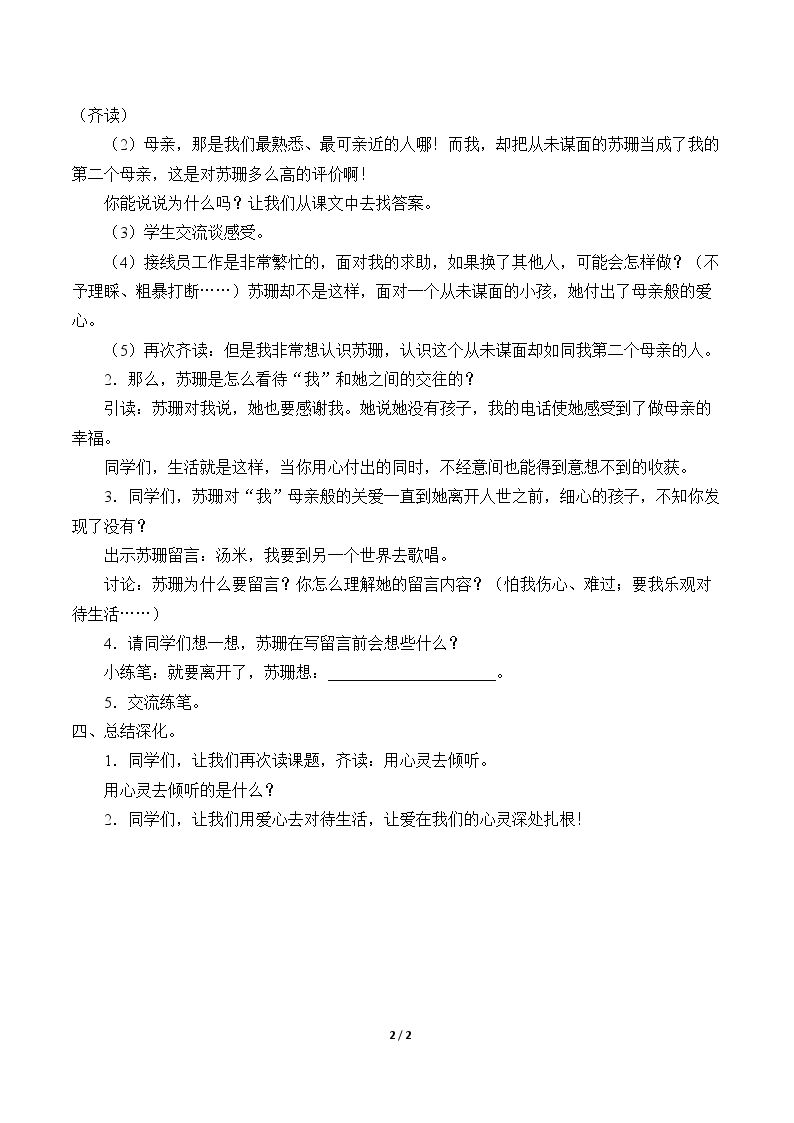 （齐读）

（2）母亲，那是我们最熟悉、最可亲近的人哪！而我，却把从未谋面的苏珊当成了我的第二个母亲，这是对苏珊多么高的评价啊！

你能说说为什么吗？让我们从课文中去找答案。

（3）学生交流谈感受。

（4）接线员工作是非常繁忙的，面对我的求助，如果换了其他人，可能会怎样做？（不予理睬、粗暴打断……）苏珊却不是这样，面对一个从未谋面的小孩，她付出了母亲般的爱心。

（5）再次齐读：但是我非常想认识苏珊，认识这个从未谋面却如同我第二个母亲的人。

2．那么，苏珊是怎么看待“我”和她之间的交往的？

引读：苏珊对我说，她也要感谢我。她说她没有孩子，我的电话使她感受到了做母亲的幸福。

同学们，生活就是这样，当你用心付出的同时，不经意间也能得到意想不到的收获。

3．同学们，苏珊对“我”母亲般的关爱一直到她离开人世之前，细心的孩子，不知你发现了没有？

出示苏珊留言：汤米，我要到另一个世界去歌唱。

讨论：苏珊为什么要留言？你怎么理解她的留言内容？（怕我伤心、难过；要我乐观对待生活……）

4．请同学们想一想，苏珊在写留言前会想些什么？

小练笔：就要离开了，苏珊想：____。

5．交流练笔。

四、总结深化。

1．同学们，让我们再次读课题，齐读：用心灵去倾听。

用心灵去倾听的是什么？

2．同学们，让我们用爱心去对待生活，让爱在我们的心灵深处扎根！

2 / 2